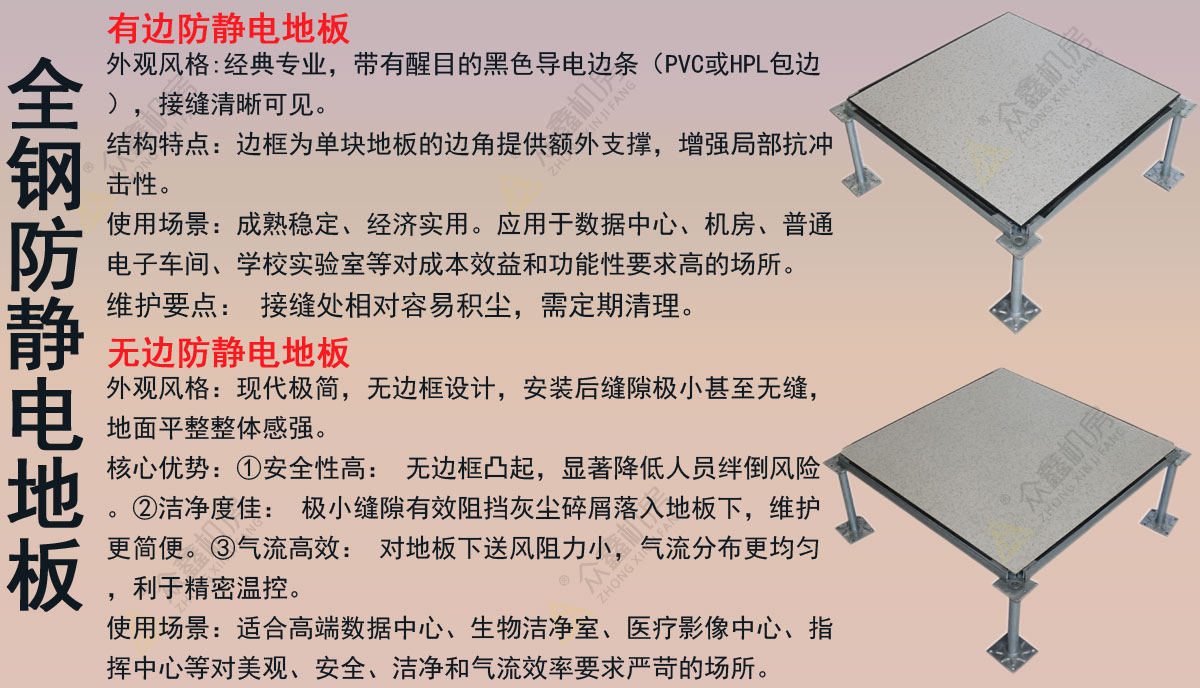 全钢防静电地板

有边防静电地板
外观风格:经典专业，带有醒目的黑色导电边条（PVC或HPL包边），接缝清晰可见。
结构特点：边框为单块地板的边角提供额外支撑，增强局部抗冲击性。
使用场景：成熟稳定、经济实用。应用于数据中心、机房、普通电子车间、学校实验室等对成本效益和功能性要求高的场所。
维护要点： 接缝处相对容易积尘，需定期清理。

无边防静电地板
外观风格：现代极简，无边框设计，安装后缝隙极小甚至无缝，地面平整整体感强。
核心优势：①安全性高： 无边框凸起，显著降低人员绊倒风险。②洁净度佳： 极小缝隙有效阻挡灰尘碎屑落入地板下，维护更简便。③气流高效： 对地板下送风阻力小，气流分布更均匀，利于精密温控。
使用场景：适合高端数据中心、生物洁净室、医疗影像中心、指挥中心等对美观、安全、洁净和气流效率要求严苛的场所。

众鑫机房 ZHONG XIN JI FANG